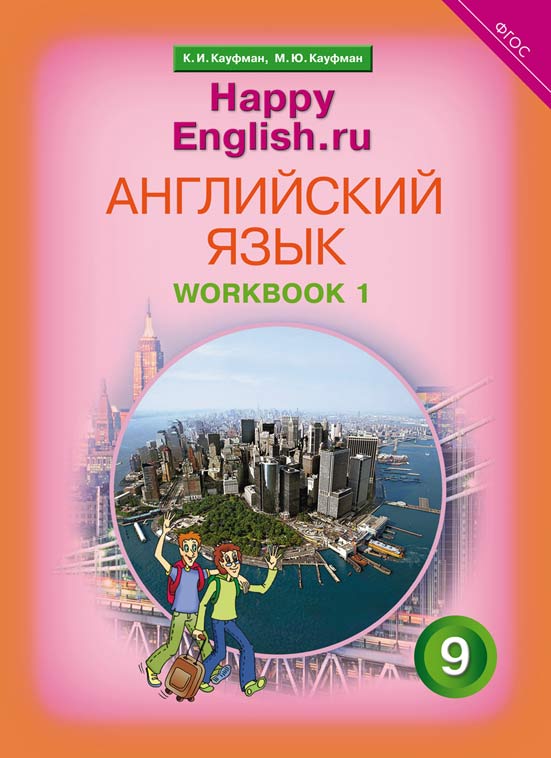 ФГОС

К. И. Кауфман, М. Ю. Кауфман

Happy English.ru

АНГЛИЙСКИЙ ЯЗЫК

WORKBOOK 1

9